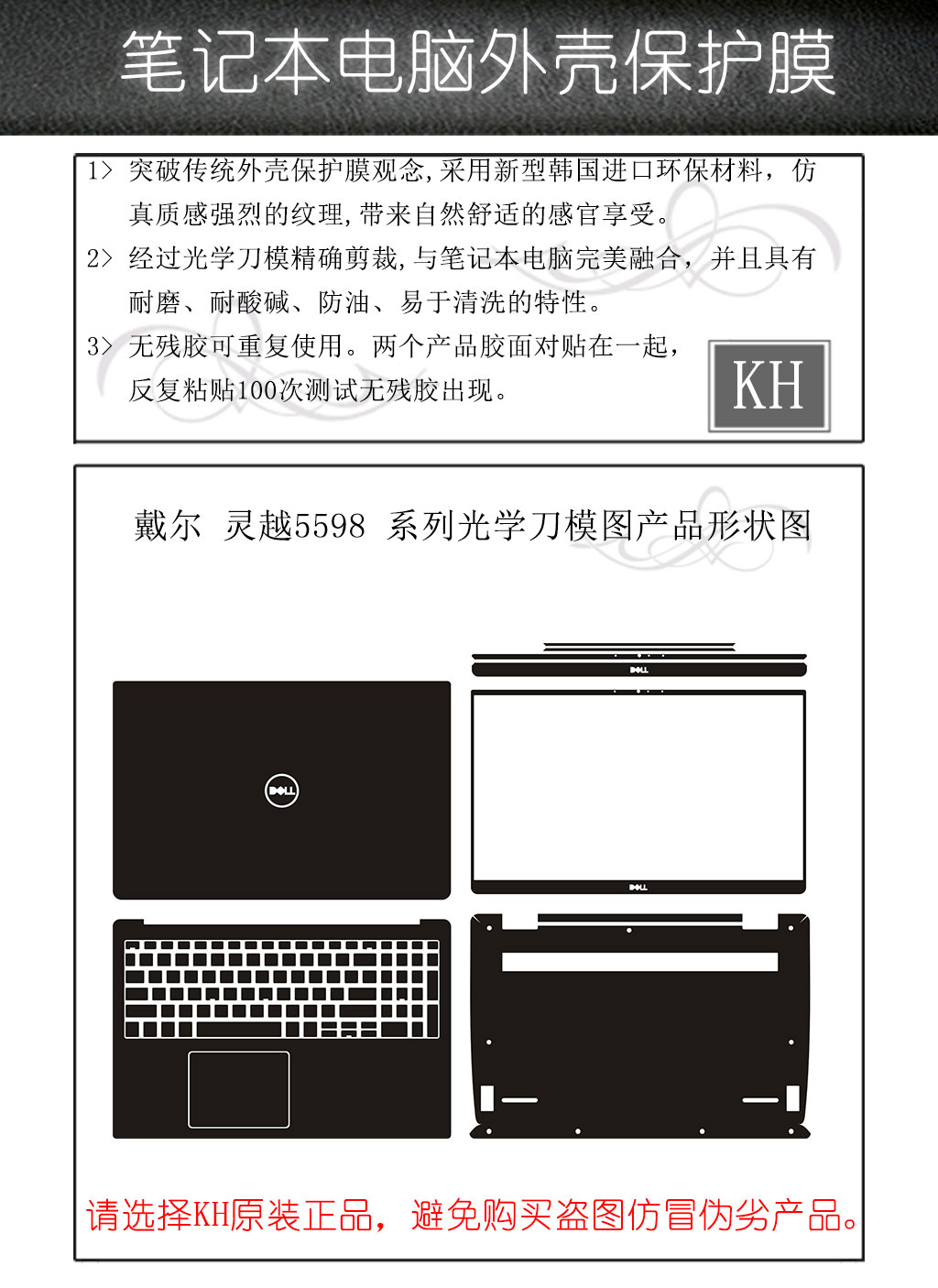 笔记本电脑外壳保护膜

1> 突破传统外壳保护膜观念,采用新型韩国进口环保材料，仿真质感强烈的纹理,带来自然舒适的感官享受。

2> 经过光学刀模精确剪裁,与笔记本电脑完美融合，并且具有耐磨、耐酸碱、防油、易于清洗的特性。

3> 无残胶可重复使用。两个产品胶面对贴在一起，反复粘贴100次测试无残胶出现。

KH

戴尔 灵越5598 系列光学刀模图产品形状图

DELL

DELL

DELL

请选择KH原装正品，避免购买盗图仿冒伪劣产品。